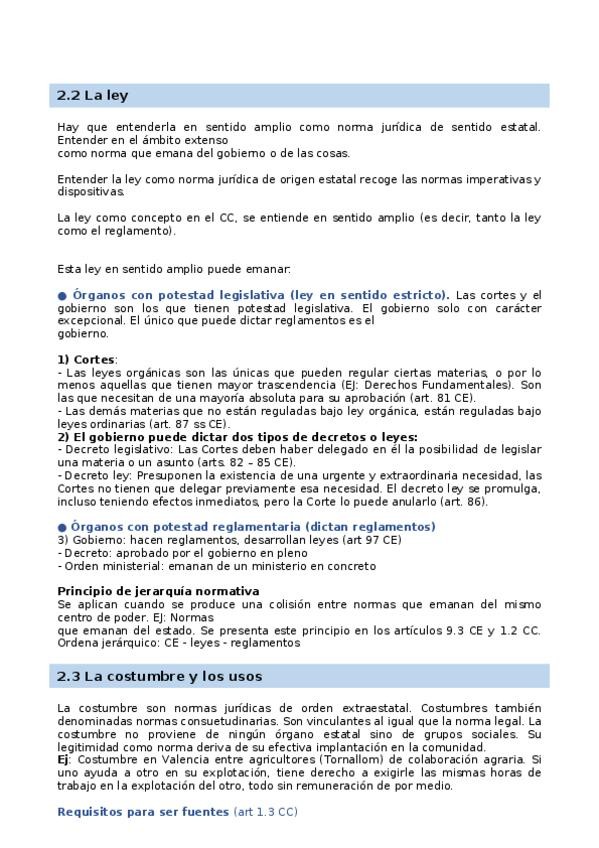 2.2 La ley

Hay que entenderla en sentido amplio como norma jurídica de sentido estatal. Entender en el ámbito extenso
como norma que emana del gobierno o de las cosas.

Entender la ley como norma jurídica de origen estatal recoge las normas imperativas y dispositivas.

La ley como concepto en el CC, se entiende en sentido amplio (es decir, tanto la ley como el reglamento).

Esta ley en sentido amplio puede emanar:

● Órganos con potestad legislativa (ley en sentido estricto). Las cortes y el gobierno son los que tienen potestad legislativa. El gobierno solo con carácter excepcional. El único que puede dictar reglamentos es el
gobierno.

1) Cortes:
- Las leyes orgánicas son las únicas que pueden regular ciertas materias, o por lo menos aquellas que tienen mayor trascendencia (EJ: Derechos Fundamentales). Son las que necesitan de una mayoría absoluta para su aprobación (art. 81 CE).
- Las demás materias que no están reguladas bajo ley orgánica, están reguladas bajo leyes ordinarias (art. 87 ss CE).
2) El gobierno puede dictar dos tipos de decretos o leyes:
- Decreto legislativo: Las Cortes deben haber delegado en él la posibilidad de legislar una materia o un asunto (arts. 82 – 85 CE).
- Decreto ley: Presuponen la existencia de una urgente y extraordinaria necesidad, las Cortes no tienen que delegar previamente esa necesidad. El decreto ley se promulga, incluso teniendo efectos inmediatos, pero la Corte lo puede anularlo (art. 86).

● Órganos con potestad reglamentaria (dictan reglamentos)
3) Gobierno: hacen reglamentos, desarrollan leyes (art 97 CE)
- Decreto: aprobado por el gobierno en pleno
- Orden ministerial: emanan de un ministerio en concreto

Principio de jerarquía normativa
Se aplican cuando se produce una colisión entre normas que emanan del mismo centro de poder. EJ: Normas
que emanan del estado. Se presenta este principio en los artículos 9.3 CE y 1.2 CC.
Ordena jerárquico: CE - leyes - reglamentos

2.3 La costumbre y los usos

La costumbre son normas jurídicas de orden extraestatal. Costumbres también denominadas normas consuetudinarias. Son vinculantes al igual que la norma legal. La costumbre no proviene de ningún órgano estatal sino de grupos sociales. Su legitimidad como norma deriva de su efectiva implantación en la comunidad.
Ej: Costumbre en Valencia entre agricultores (Tornallom) de colaboración agraria. Si uno ayuda a otro en su explotación, tiene derecho a exigirle las mismas horas de trabajo en la explotación del otro, todo sin remuneración de por medio.

Requisitos para ser fuentes (art 1.3 CC)